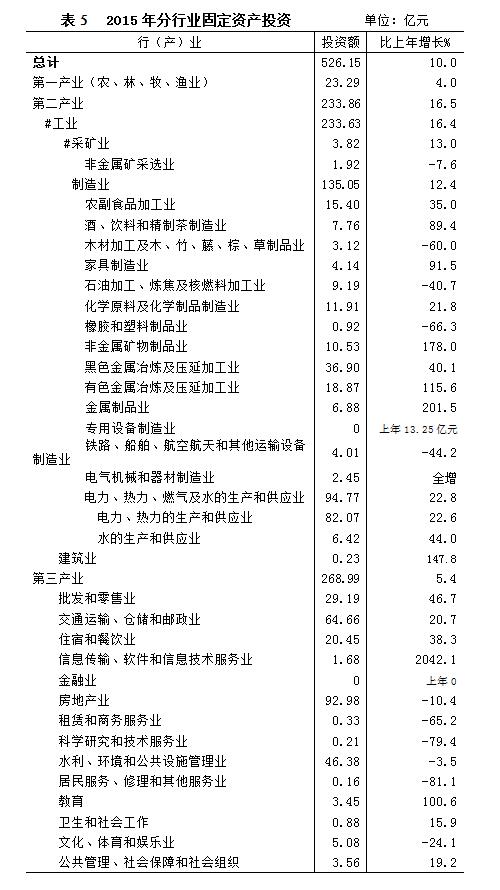 表 5　2015 年分行业固定资产投资　　单位：亿元

| 行（产）业 | 投资额 | 比上年增长% |
|---|---|---|
| 总计 | 526.15 | 10.0 |
| 第一产业（农、林、牧、渔业） | 23.29 | 4.0 |
| 第二产业 | 233.86 | 16.5 |
| #工业 | 233.63 | 16.4 |
| #采矿业 | 3.82 | 13.0 |
| 非金属矿采选业 | 1.92 | -7.6 |
| 制造业 | 135.05 | 12.4 |
| 农副食品加工业 | 15.40 | 35.0 |
| 酒、饮料和精制茶制造业 | 7.76 | 89.4 |
| 木材加工及木、竹、藤、棕、草制品业 | 3.12 | -60.0 |
| 家具制造业 | 4.14 | 91.5 |
| 石油加工、炼焦及核燃料加工业 | 9.19 | -40.7 |
| 化学原料及化学制品制造业 | 11.91 | 21.8 |
| 橡胶和塑料制品业 | 0.92 | -66.3 |
| 非金属矿物制品业 | 10.53 | 178.0 |
| 黑色金属冶炼及压延加工业 | 36.90 | 40.1 |
| 有色金属冶炼及压延加工业 | 18.87 | 115.6 |
| 金属制品业 | 6.88 | 201.5 |
| 专用设备制造业 | 0 | 上年 13.25 亿元 |
| 铁路、船舶、航空航天和其他运输设备制造业 | 4.01 | -44.2 |
| 电气机械和器材制造业 | 2.45 | 全增 |
| 电力、热力、燃气及水的生产和供应业 | 94.77 | 22.8 |
| 电力、热力的生产和供应业 | 82.07 | 22.6 |
| 水的生产和供应业 | 6.42 | 44.0 |
| 建筑业 | 0.23 | 147.8 |
| 第三产业 | 268.99 | 5.4 |
| 批发和零售业 | 29.19 | 46.7 |
| 交通运输、仓储和邮政业 | 64.66 | 20.7 |
| 住宿和餐饮业 | 20.45 | 38.3 |
| 信息传输、软件和信息技术服务业 | 1.68 | 2042.1 |
| 金融业 | 0 | 上年 0 |
| 房地产业 | 92.98 | -10.4 |
| 租赁和商务服务业 | 0.33 | -65.2 |
| 科学研究和技术服务业 | 0.21 | -79.4 |
| 水利、环境和公共设施管理业 | 46.38 | -3.5 |
| 居民服务、修理和其他服务业 | 0.16 | -81.1 |
| 教育 | 3.45 | 100.6 |
| 卫生和社会工作 | 0.88 | 15.9 |
| 文化、体育和娱乐业 | 5.08 | -24.1 |
| 公共管理、社会保障和社会组织 | 3.56 | 19.2 |